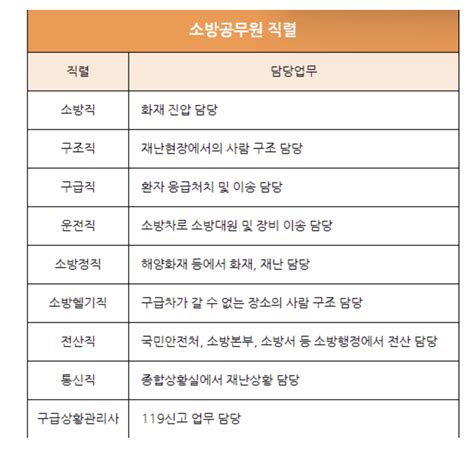 소방공무원 직렬

| 직렬 | 담당업무 |
|---|---|
| 소방직 | 화재 진압 담당 |
| 구조직 | 재난현장에서의 사람 구조 담당 |
| 구급직 | 환자 응급처치 및 이송 담당 |
| 운전직 | 소방차로 소방대원 및 장비 이송 담당 |
| 소방정직 | 해양화재 등에서 화재, 재난 담당 |
| 소방헬기직 | 구급차가 갈 수 없는 장소의 사람 구조 담당 |
| 전산직 | 국민안전처, 소방본부, 소방서 등 소방행정에서 전산 담당 |
| 통신직 | 종합상황실에서 재난상황 담당 |
| 구급상황관리사 | 119신고 업무 담당 |